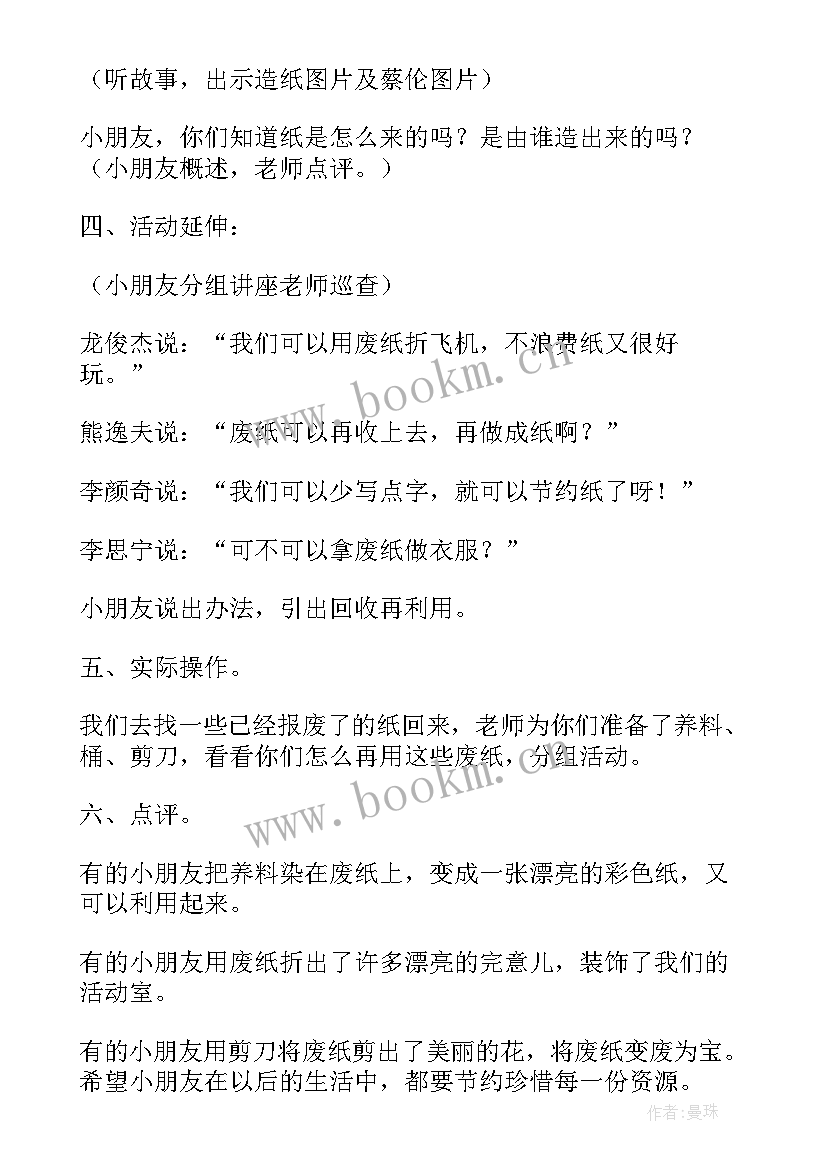 （听故事，出示造纸图片及蔡伦图片）

小朋友，你们知道纸是怎么来的吗？是由谁造出来的吗？（小朋友概述，老师点评。）

四、活动延伸：

（小朋友分组讲座老师巡查）

龙俊杰说：“我们可以用废纸折飞机，不浪费纸又很好玩。”

熊逸夫说：“废纸可以再收上去，再做成纸啊？”

李颜奇说：“我们可以少写点字，就可以节约纸了呀！”

李思宁说：“可不可以拿废纸做衣服？”

小朋友说出办法，引出回收再利用。

五、实际操作。

我们去找一些已经报废了的纸回来，老师为你们准备了养料、桶、剪刀，看看你们怎么再用这些废纸，分组活动。

六、点评。

有的小朋友把养料染在废纸上，变成一张漂亮的彩色纸，又可以利用起来。

有的小朋友用废纸折出了许多漂亮的完意儿，装饰了我们的活动室。

有的小朋友用剪刀将废纸剪出了美丽的花，将废纸变废为宝。希望小朋友在以后的生活中，都要节约珍惜每一份资源。

www.bookm.cn

www.bookm.cn

作者：曼珠